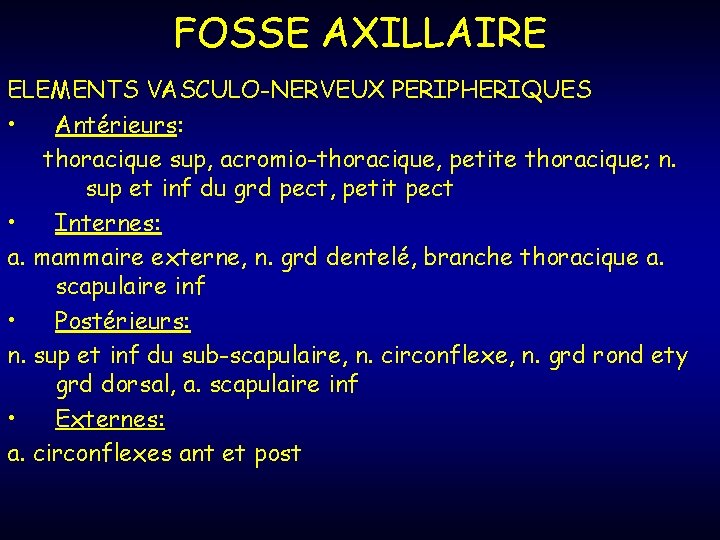 FOSSE AXILLAIRE

ELEMENTS VASCULO-NERVEUX PERIPHERIQUES

• Antérieurs:

thoracique sup, acromio-thoracique, petite thoracique; n. sup et inf du grd pect, petit pect

• Internes:

a. mammaire externe, n. grd dentelé, branche thoracique a. scapulaire inf

• Postérieurs:

n. sup et inf du sub-scapulaire, n. circonflexe, n. grd rond ety grd dorsal, a. scapulaire inf

• Externes:

a. circonflexes ant et post